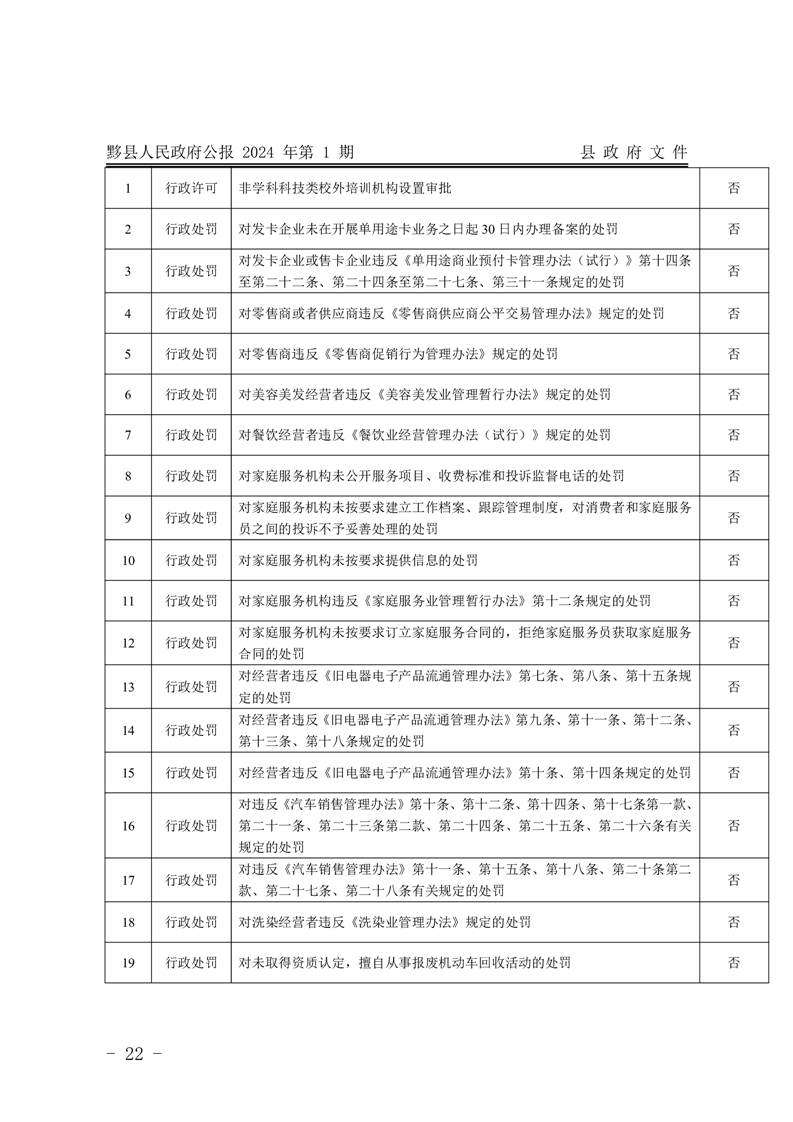 黟县人民政府公报 2024 年第 1 期　　县 政 府 文 件

| 1 | 行政许可 | 非学科科技类校外培训机构设置审批 | 否 |
|---|---|---|---|
| 2 | 行政处罚 | 对发卡企业未在开展单用途卡业务之日起 30 日内办理备案的处罚 | 否 |
| 3 | 行政处罚 | 对发卡企业或售卡企业违反《单用途商业预付卡管理办法（试行）》第十四条至第二十二条、第二十四条至第二十七条、第三十一条规定的处罚 | 否 |
| 4 | 行政处罚 | 对零售商或者供应商违反《零售商供应商公平交易管理办法》规定的处罚 | 否 |
| 5 | 行政处罚 | 对零售商违反《零售商促销行为管理办法》规定的处罚 | 否 |
| 6 | 行政处罚 | 对美容美发经营者违反《美容美发业管理暂行办法》规定的处罚 | 否 |
| 7 | 行政处罚 | 对餐饮经营者违反《餐饮业经营管理办法（试行）》规定的处罚 | 否 |
| 8 | 行政处罚 | 对家庭服务机构未公开服务项目、收费标准和投诉监督电话的处罚 | 否 |
| 9 | 行政处罚 | 对家庭服务机构未按要求建立工作档案、跟踪管理制度，对消费者和家庭服务员之间的投诉不予妥善处理的处罚 | 否 |
| 10 | 行政处罚 | 对家庭服务机构未按要求提供信息的处罚 | 否 |
| 11 | 行政处罚 | 对家庭服务机构违反《家庭服务业管理暂行办法》第十二条规定的处罚 | 否 |
| 12 | 行政处罚 | 对家庭服务机构未按要求订立家庭服务合同的，拒绝家庭服务员获取家庭服务合同的处罚 | 否 |
| 13 | 行政处罚 | 对经营者违反《旧电器电子产品流通管理办法》第七条、第八条、第十五条规定的处罚 | 否 |
| 14 | 行政处罚 | 对经营者违反《旧电器电子产品流通管理办法》第九条、第十一条、第十二条、第十三条、第十八条规定的处罚 | 否 |
| 15 | 行政处罚 | 对经营者违反《旧电器电子产品流通管理办法》第十条、第十四条规定的处罚 | 否 |
| 16 | 行政处罚 | 对违反《汽车销售管理办法》第十条、第十二条、第十四条、第十七条第一款、第二十一条、第二十三条第二款、第二十四条、第二十五条、第二十六条有关规定的处罚 | 否 |
| 17 | 行政处罚 | 对违反《汽车销售管理办法》第十一条、第十五条、第十八条、第二十条第二款、第二十七条、第二十八条有关规定的处罚 | 否 |
| 18 | 行政处罚 | 对洗染经营者违反《洗染业管理办法》规定的处罚 | 否 |
| 19 | 行政处罚 | 对未取得资质认定，擅自从事报废机动车回收活动的处罚 | 否 |

- 22 -